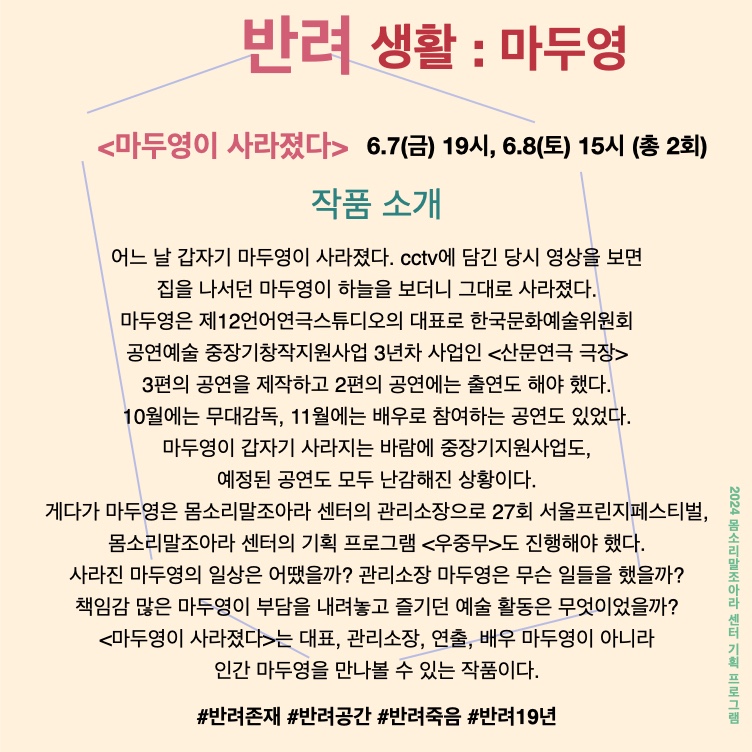 반려 생활 : 마두영

<마두영이 사라졌다> 6.7(금) 19시, 6.8(토) 15시 (총 2회)

작품 소개

어느 날 갑자기 마두영이 사라졌다. cctv에 담긴 당시 영상을 보면
집을 나서던 마두영이 하늘을 보더니 그대로 사라졌다.
마두영은 제12언어연극스튜디오의 대표로 한국문화예술위원회
공연예술 중장기창작지원사업 3년차 사업인 <산문연극 극장>
3편의 공연을 제작하고 2편의 공연에는 출연도 해야 했다.
10월에는 무대감독, 11월에는 배우로 참여하는 공연도 있었다.
마두영이 갑자기 사라지는 바람에 중장기지원사업도,
예정된 공연도 모두 난감해진 상황이다.
게다가 마두영은 몸소리말조아라 센터의 관리소장으로 27회 서울프린지페스티벌,
몸소리말조아라 센터의 기획 프로그램 <우중무>도 진행해야 했다.
사라진 마두영의 일상은 어땠을까? 관리소장 마두영은 무슨 일들을 했을까?
책임감 많은 마두영이 부담을 내려놓고 즐기던 예술 활동은 무엇이었을까?
<마두영이 사라졌다>는 대표, 관리소장, 연출, 배우 마두영이 아니라
인간 마두영을 만나볼 수 있는 작품이다.

#반려존재 #반려공간 #반려죽음 #반려19년

2024 몸소리말조아라 센터 기획 프로그램